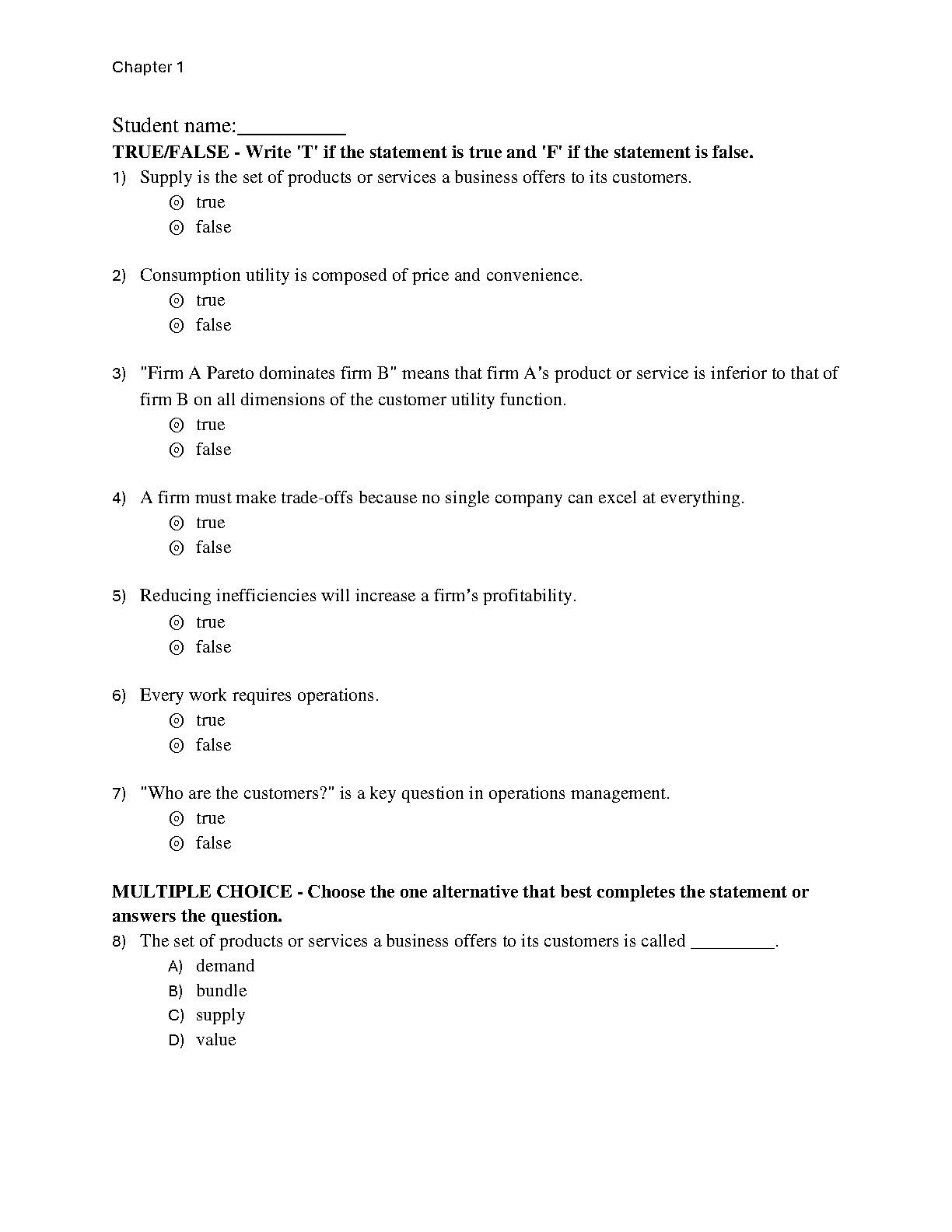 Chapter 1

Student name:__________

TRUE/FALSE - Write 'T' if the statement is true and 'F' if the statement is false.

1) Supply is the set of products or services a business offers to its customers.
⊙ true
⊙ false

2) Consumption utility is composed of price and convenience.
⊙ true
⊙ false

3) "Firm A Pareto dominates firm B" means that firm A's product or service is inferior to that of firm B on all dimensions of the customer utility function.
⊙ true
⊙ false

4) A firm must make trade-offs because no single company can excel at everything.
⊙ true
⊙ false

5) Reducing inefficiencies will increase a firm's profitability.
⊙ true
⊙ false

6) Every work requires operations.
⊙ true
⊙ false

7) "Who are the customers?" is a key question in operations management.
⊙ true
⊙ false

MULTIPLE CHOICE - Choose the one alternative that best completes the statement or answers the question.

8) The set of products or services a business offers to its customers is called _________.
A) demand
B) bundle
C) supply
D) value